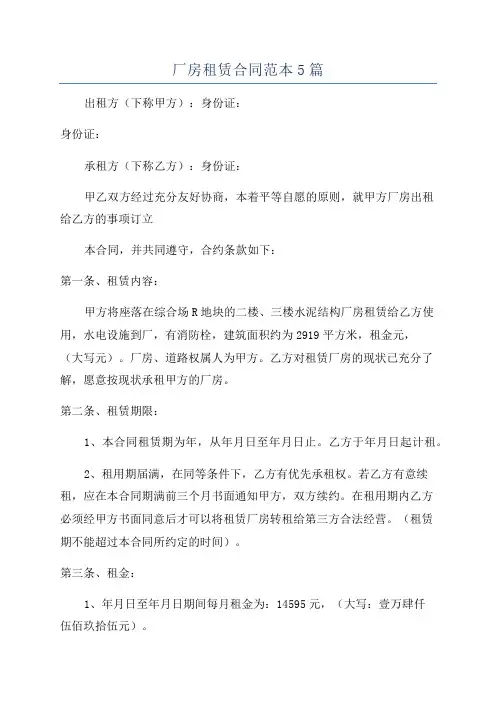 厂房租赁合同范本5篇

出租方（下称甲方）：身份证：

身份证：

承租方（下称乙方）：身份证：

甲乙双方经过充分友好协商，本着平等自愿的原则，就甲方厂房出租给乙方的事项订立

本合同，并共同遵守，合约条款如下：

第一条、租赁内容：

甲方将座落在综合场R地块的二楼、三楼水泥结构厂房租赁给乙方使用，水电设施到厂，有消防栓，建筑面积约为2919平方米，租金元，（大写元）。厂房、道路权属人为甲方。乙方对租赁厂房的现状已充分了解，愿意按现状承租甲方的厂房。

第二条、租赁期限：

1、本合同租赁期为年，从年月日至年月日止。乙方于年月日起计租。

2、租用期届满，在同等条件下，乙方有优先承租权。若乙方有意续租，应在本合同期满前三个月书面通知甲方，双方续约。在租用期内乙方必须经甲方书面同意后才可以将租赁厂房转租给第三方合法经营。（租赁期不能超过本合同所约定的时间）。

第三条、租金：

1、年月日至年月日期间每月租金为：14595元，（大写：壹万肆仟伍佰玖拾伍元）。